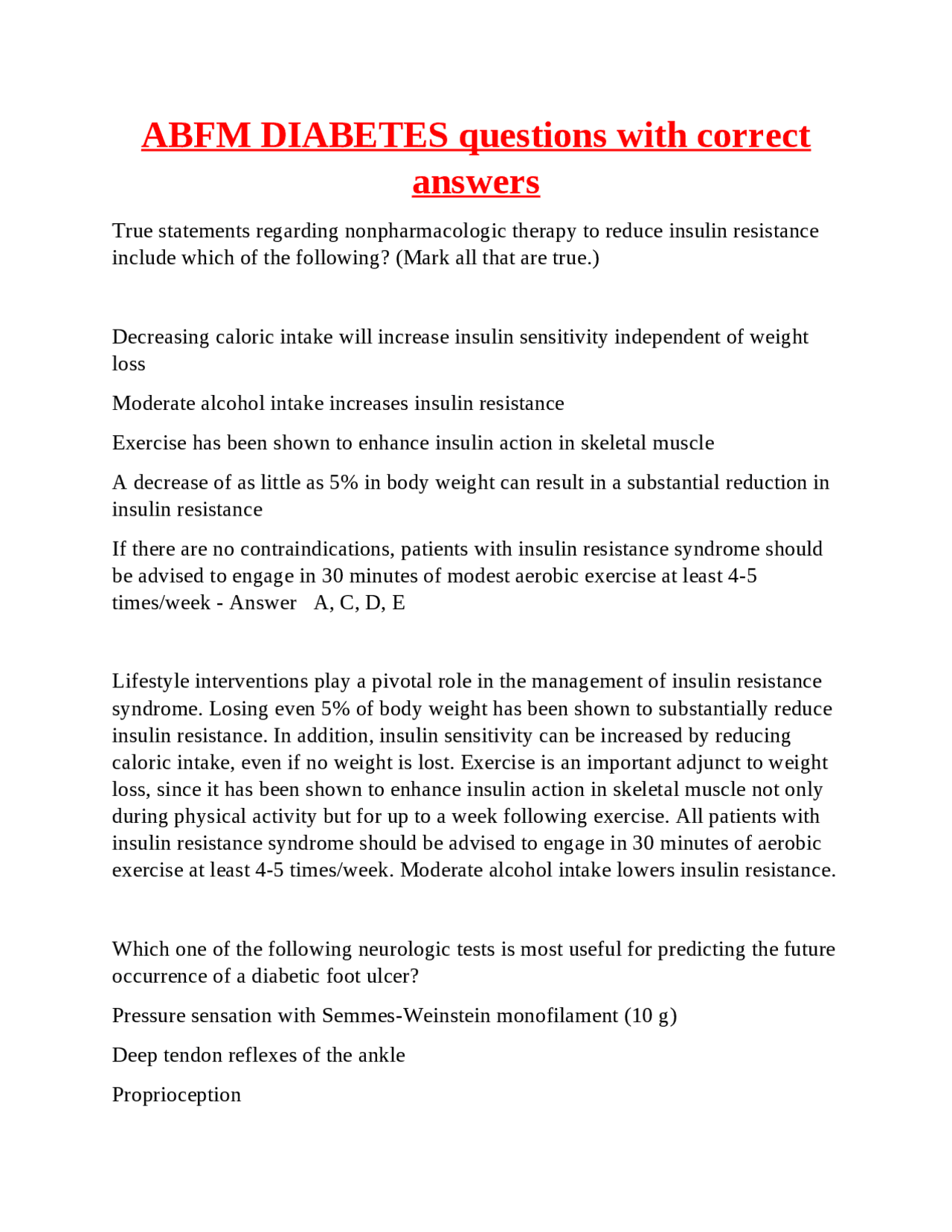 ABFM DIABETES questions with correct answers

True statements regarding nonpharmacologic therapy to reduce insulin resistance include which of the following? (Mark all that are true.)

Decreasing caloric intake will increase insulin sensitivity independent of weight loss

Moderate alcohol intake increases insulin resistance

Exercise has been shown to enhance insulin action in skeletal muscle

A decrease of as little as 5% in body weight can result in a substantial reduction in insulin resistance

If there are no contraindications, patients with insulin resistance syndrome should be advised to engage in 30 minutes of modest aerobic exercise at least 4-5 times/week - Answer A, C, D, E

Lifestyle interventions play a pivotal role in the management of insulin resistance syndrome. Losing even 5% of body weight has been shown to substantially reduce insulin resistance. In addition, insulin sensitivity can be increased by reducing caloric intake, even if no weight is lost. Exercise is an important adjunct to weight loss, since it has been shown to enhance insulin action in skeletal muscle not only during physical activity but for up to a week following exercise. All patients with insulin resistance syndrome should be advised to engage in 30 minutes of aerobic exercise at least 4-5 times/week. Moderate alcohol intake lowers insulin resistance.

Which one of the following neurologic tests is most useful for predicting the future occurrence of a diabetic foot ulcer?

Pressure sensation with Semmes-Weinstein monofilament (10 g)

Deep tendon reflexes of the ankle

Proprioception